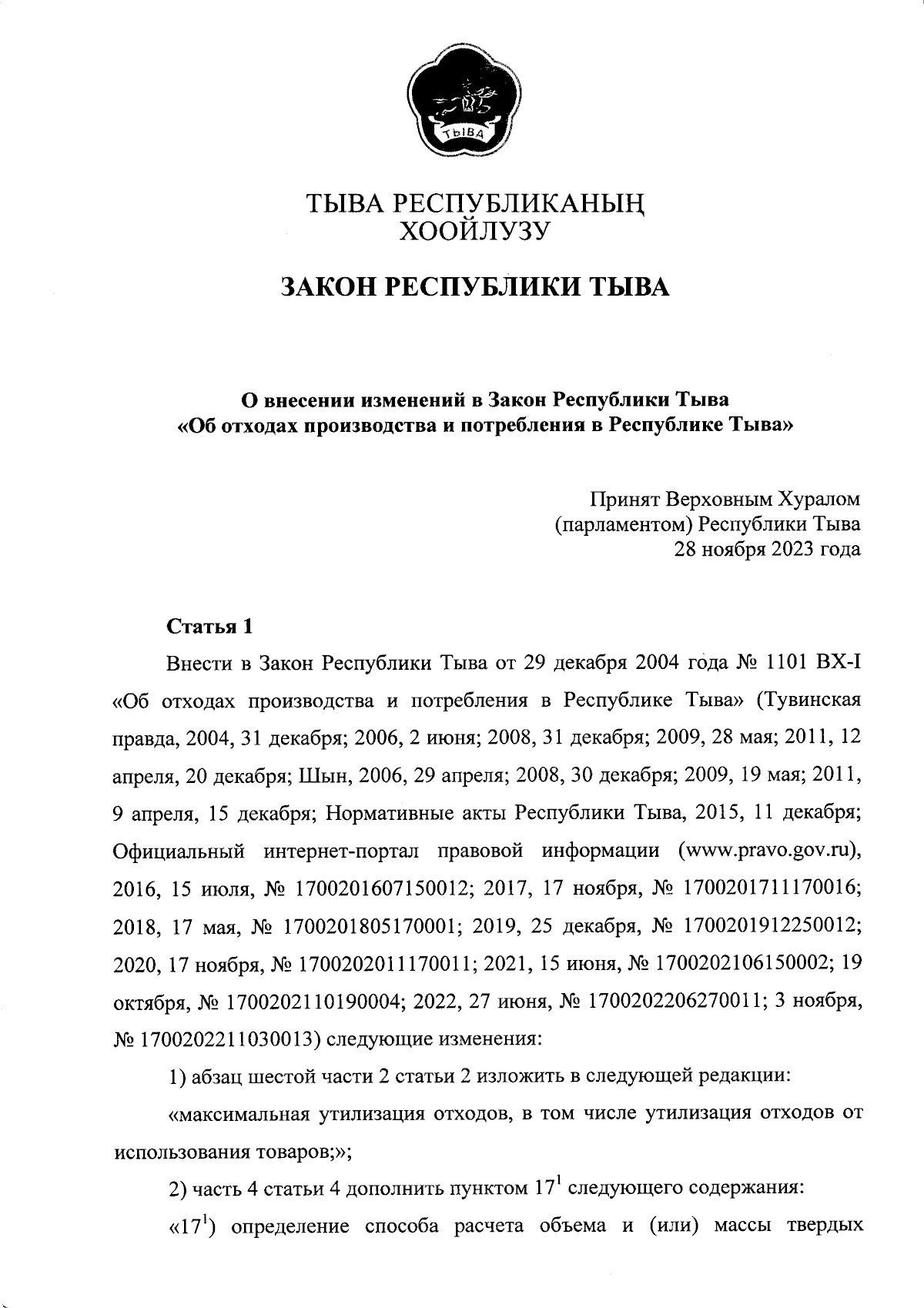 ТЫВА

ТЫВА РЕСПУБЛИКАНЫҢ
ХООЙЛУЗУ

ЗАКОН РЕСПУБЛИКИ ТЫВА

О внесении изменений в Закон Республики Тыва
«Об отходах производства и потребления в Республике Тыва»

Принят Верховным Хуралом
(парламентом) Республики Тыва
28 ноября 2023 года

Статья 1

Внести в Закон Республики Тыва от 29 декабря 2004 года № 1101 ВХ-I «Об отходах производства и потребления в Республике Тыва» (Тувинская правда, 2004, 31 декабря; 2006, 2 июня; 2008, 31 декабря; 2009, 28 мая; 2011, 12 апреля, 20 декабря; Шын, 2006, 29 апреля; 2008, 30 декабря; 2009, 19 мая; 2011, 9 апреля, 15 декабря; Нормативные акты Республики Тыва, 2015, 11 декабря; Официальный интернет-портал правовой информации (www.pravo.gov.ru), 2016, 15 июля, № 1700201607150012; 2017, 17 ноября, № 1700201711170016; 2018, 17 мая, № 1700201805170001; 2019, 25 декабря, № 1700201912250012; 2020, 17 ноября, № 1700202011170011; 2021, 15 июня, № 1700202106150002; 19 октября, № 1700202110190004; 2022, 27 июня, № 1700202206270011; 3 ноября, № 1700202211030013) следующие изменения:

1) абзац шестой части 2 статьи 2 изложить в следующей редакции:

«максимальная утилизация отходов, в том числе утилизация отходов от использования товаров;»;

2) часть 4 статьи 4 дополнить пунктом $17^1$ следующего содержания:

«$17^1$) определение способа расчета объема и (или) массы твердых